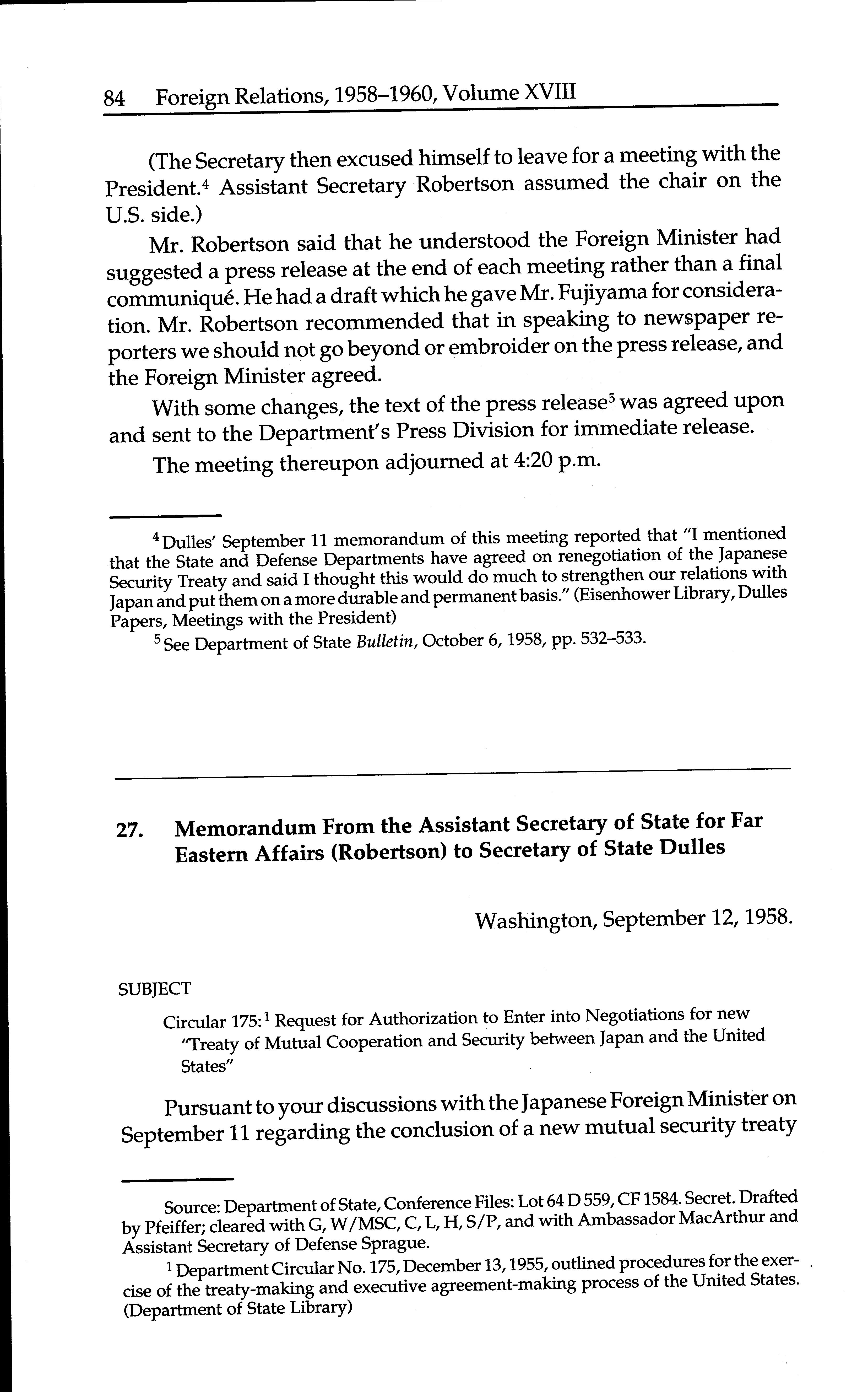 84 Foreign Relations, 1958–1960, Volume XVIII

(The Secretary then excused himself to leave for a meeting with the President.$^4$ Assistant Secretary Robertson assumed the chair on the U.S. side.)

Mr. Robertson said that he understood the Foreign Minister had suggested a press release at the end of each meeting rather than a final communiqué. He had a draft which he gave Mr. Fujiyama for consideration. Mr. Robertson recommended that in speaking to newspaper reporters we should not go beyond or embroider on the press release, and the Foreign Minister agreed.

With some changes, the text of the press release$^5$ was agreed upon and sent to the Department's Press Division for immediate release.

The meeting thereupon adjourned at 4:20 p.m.

$^4$ Dulles' September 11 memorandum of this meeting reported that "I mentioned that the State and Defense Departments have agreed on renegotiation of the Japanese Security Treaty and said I thought this would do much to strengthen our relations with Japan and put them on a more durable and permanent basis." (Eisenhower Library, Dulles Papers, Meetings with the President)

$^5$ See Department of State Bulletin, October 6, 1958, pp. 532–533.

27. Memorandum From the Assistant Secretary of State for Far Eastern Affairs (Robertson) to Secretary of State Dulles

Washington, September 12, 1958.

SUBJECT

Circular 175:$^1$ Request for Authorization to Enter into Negotiations for new "Treaty of Mutual Cooperation and Security between Japan and the United States"

Pursuant to your discussions with the Japanese Foreign Minister on September 11 regarding the conclusion of a new mutual security treaty

Source: Department of State, Conference Files: Lot 64 D 559, CF 1584. Secret. Drafted by Pfeiffer; cleared with G, W/MSC, C, L, H, S/P, and with Ambassador MacArthur and Assistant Secretary of Defense Sprague.

$^1$ Department Circular No. 175, December 13, 1955, outlined procedures for the exercise of the treaty-making and executive agreement-making process of the United States. (Department of State Library)